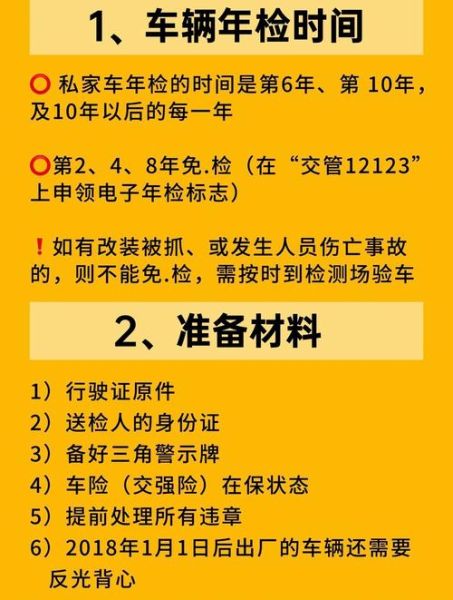 1、车辆年检时间

⭕ 私家车年检的时间是第6年、第 10年，及10年以后的每一年

⭕第2、4、8年免.检（在“交管12123”上申领电子年检标志）

❗如有改装被抓、或发生人员伤亡事故的，则不能免.检，需按时到检测场验车

2、准备材料

1）行驶证原件
2）送检人的身份证
3）备好三角警示牌
4）车险（交强险）在保状态
5）提前处理所有违章
6）2018年1月1日后出厂的车辆还需要反光背心